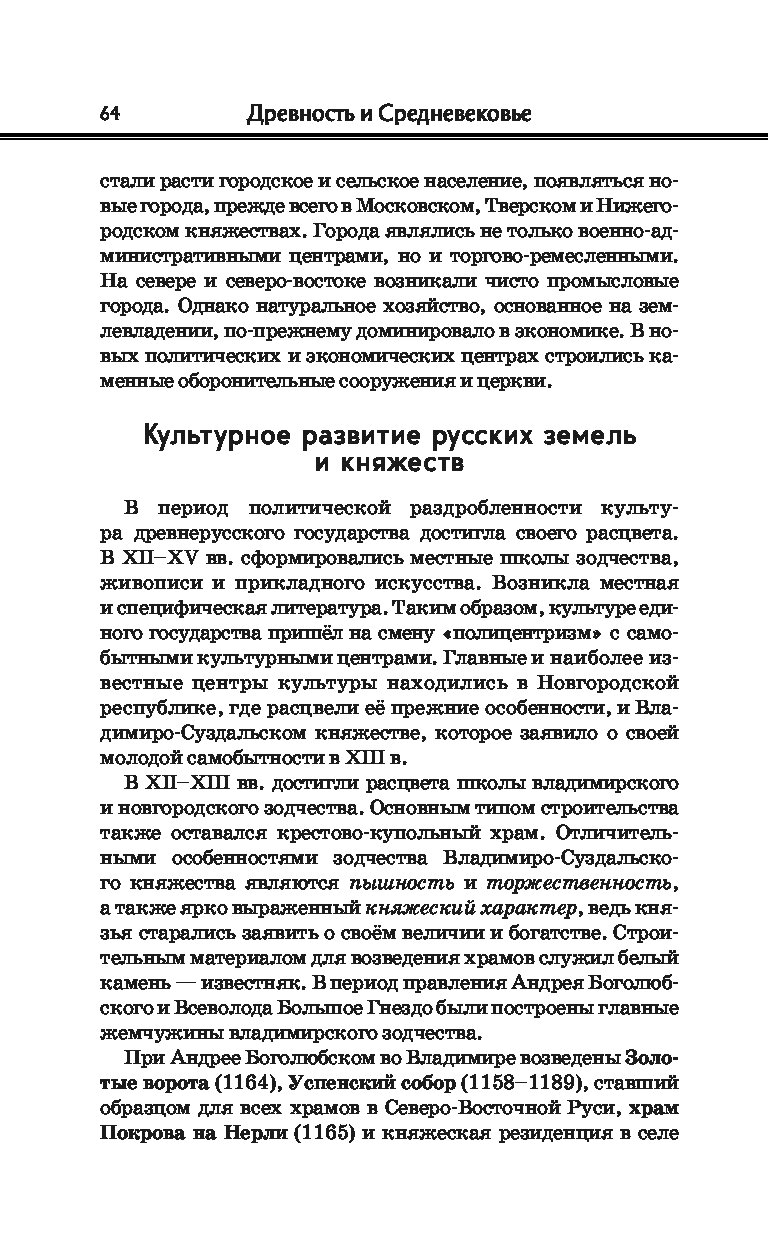 64 Древность и Средневековье

стали расти городское и сельское население, появляться новые города, прежде всего в Московском, Тверском и Нижегородском княжествах. Города являлись не только военно-административными центрами, но и торгово-ремесленными. На севере и северо-востоке возникали чисто промысловые города. Однако натуральное хозяйство, основанное на землевладении, по-прежнему доминировало в экономике. В новых политических и экономических центрах строились каменные оборонительные сооружения и церкви.

Культурное развитие русских земель и княжеств

В период политической раздробленности культура древнерусского государства достигла своего расцвета. В XII–XV вв. сформировались местные школы зодчества, живописи и прикладного искусства. Возникла местная и специфическая литература. Таким образом, культуре единого государства пришёл на смену «полицентризм» с самобытными культурными центрами. Главные и наиболее известные центры культуры находились в Новгородской республике, где расцвели её прежние особенности, и Владимиро-Суздальском княжестве, которое заявило о своей молодой самобытности в XIII в.

В XII–XIII вв. достигли расцвета школы владимирского и новгородского зодчества. Основным типом строительства также оставался крестово-купольный храм. Отличительными особенностями зодчества Владимиро-Суздальского княжества являются пышность и торжественность, а также ярко выраженный княжеский характер, ведь князья старались заявить о своём величии и богатстве. Строительным материалом для возведения храмов служил белый камень — известняк. В период правления Андрея Боголюбского и Всеволода Большое Гнездо были построены главные жемчужины владимирского зодчества.

При Андрее Боголюбском во Владимире возведены Золотые ворота (1164), Успенский собор (1158–1189), ставший образцом для всех храмов в Северо-Восточной Руси, храм Покрова на Нерли (1165) и княжеская резиденция в селе